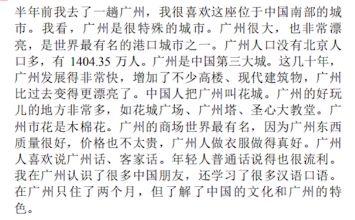 半年前我去了一趟广州，我很喜欢这座位于中国南部的城市。我看，广州是很特殊的城市。广州很大，也非常漂亮，是世界最有名的港口城市之一。广州人口没有北京人口多，有 1404.35 万人。广州是中国第三大城。这几十年，广州发展得非常快，增加了不少高楼、现代建筑物，广州比过去变得更漂亮了。中国人把广州叫花城。广州的好玩儿的地方非常多，如花城广场、广州塔、圣心大教堂。广州市花是木棉花。广州的商场世界最有名，因为广州东西质量很好，价格也不太贵，广州人做衣服做得真好。广州人喜欢说广州话、客家话。年轻人普通话说得也很流利。我在广州认识了很多中国朋友，还学习了很多汉语口语。在广州只住了两个月，但了解了中国的文化和广州的特色。